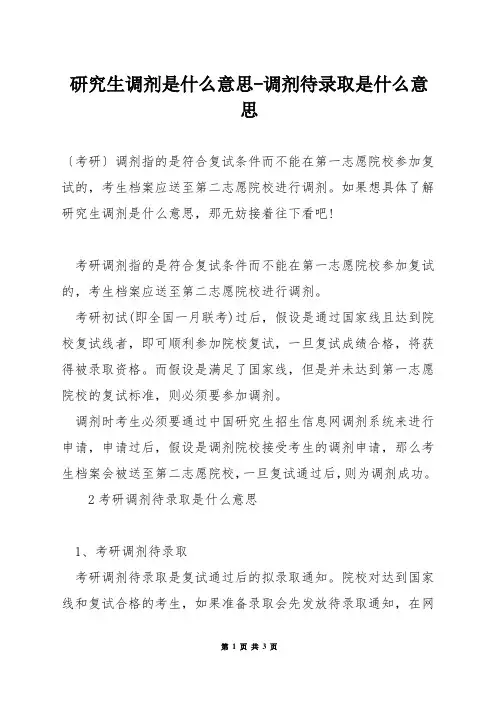 研究生调剂是什么意思-调剂待录取是什么意思

〔考研〕调剂指的是符合复试条件而不能在第一志愿院校参加复试的，考生档案应送至第二志愿院校进行调剂。如果想具体了解研究生调剂是什么意思，那无妨接着往下看吧!

考研调剂指的是符合复试条件而不能在第一志愿院校参加复试的，考生档案应送至第二志愿院校进行调剂。

考研初试(即全国一月联考)过后，假设是通过国家线且达到院校复试线者，即可顺利参加院校复试，一旦复试成绩合格，将获得被录取资格。而假设是满足了国家线，但是并未达到第一志愿院校的复试标准，则必须要参加调剂。

调剂时考生必须要通过中国研究生招生信息网调剂系统来进行申请，申请过后，假设是调剂院校接受考生的调剂申请，那么考生档案会被送至第二志愿院校，一旦复试通过后，则为调剂成功。

2考研调剂待录取是什么意思

1、考研调剂待录取

考研调剂待录取是复试通过后的拟录取通知。院校对达到国家线和复试合格的考生，如果准备录取会先发放待录取通知，在网

第 1 页 共 3 页